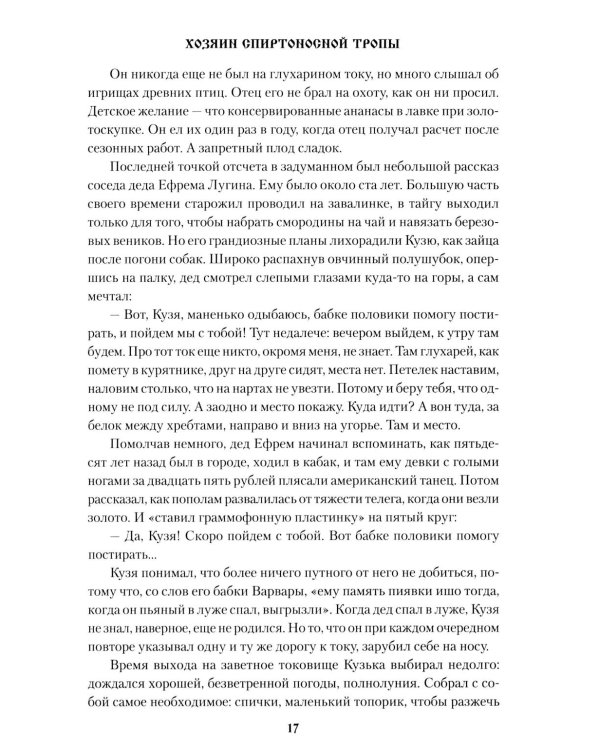 ХОЗЯИН СПИРТОНОСНОЙ ТРОПЫ

Он никогда еще не был на глухарином току, но много слышал об игрищах древних птиц. Отец его не брал на охоту, как он ни просил. Детское желание — что консервированные ананасы в лавке при золотоскупке. Он ел их один раз в году, когда отец получал расчет после сезонных работ. А запретный плод сладок.

Последней точкой отсчета в задуманном был небольшой рассказ соседа деда Ефрема Лугина. Ему было около ста лет. Большую часть своего времени старожил проводил на завалинке, в тайгу выходил только для того, чтобы набрать смородины на чай и навязать березовых веников. Но его грандиозные планы лихорадили Кузю, как зайца после погони собак. Широко распахнув овчинный полушубок, опершись на палку, дед смотрел слепыми глазами куда-то на горы, а сам мечтал:

— Вот, Кузя, маненько одыбаюсь, бабке половики помогу постирать, и пойдем мы с тобой! Тут недалече: вечером выйдем, к утру там будем. Про тот ток еще никто, окромя меня, не знает. Там глухарей, как помету в курятнике, друг на друге сидят, места нет. Петелек наставим, наловим столько, что на нартах не увезти. Потому и беру тебя, что одному не под силу. А заодно и место покажу. Куда идти? А вон туда, за белок между хребтами, направо и вниз на угорье. Там и место.

Помолчав немного, дед Ефрем начинал вспоминать, как пятьдесят лет назад был в городе, ходил в кабак, и там ему девки с голыми ногами за двадцать пять рублей плясали американский танец. Потом рассказал, как пополам развалилась от тяжести телега, когда они везли золото. И «ставил граммофонную пластинку» на пятый круг:

— Да, Кузя! Скоро пойдем с тобой. Вот бабке половики помогу постирать...

Кузя понимал, что более ничего путного от него не добиться, потому что, со слов его бабки Варвары, «ему память пиявки ишо тогда, когда он пьяный в луже спал, выгрызли». Когда дед спал в луже, Кузя не знал, наверное, еще не родился. Но то, что он при каждом очередном повторе указывал одну и ту же дорогу к току, зарубил себе на носу.

Время выхода на заветное токовище Кузька выбирал недолго: дождался хорошей, безветренной погоды, полнолуния. Собрал с собой самое необходимое: спички, маленький топорик, чтобы разжечь

17